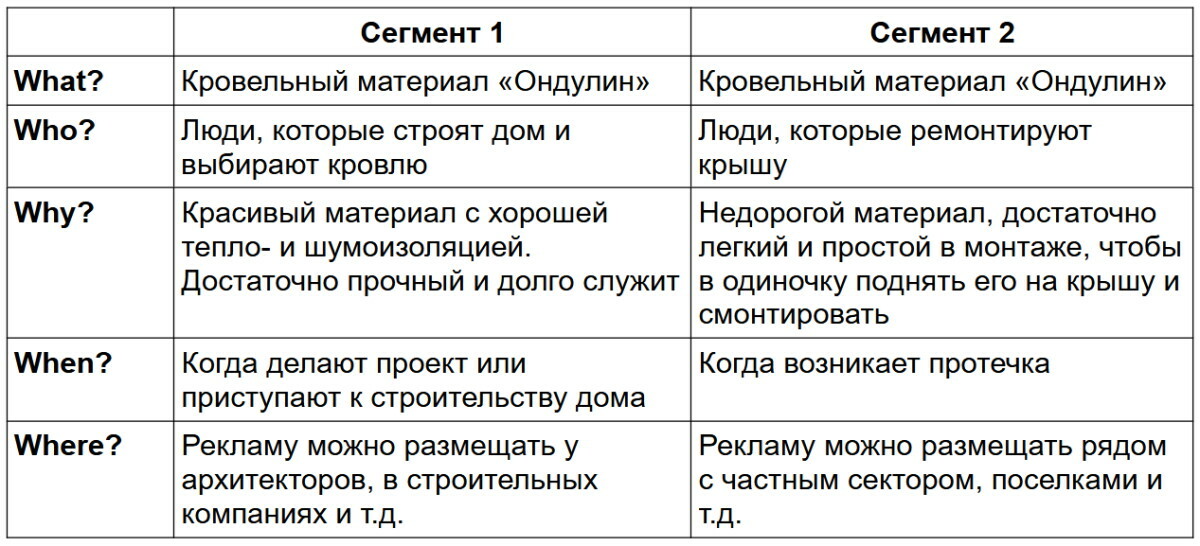 | | Сегмент 1 | Сегмент 2 |
|---|---|---|
| What? | Кровельный материал «Ондулин» | Кровельный материал «Ондулин» |
| Who? | Люди, которые строят дом и выбирают кровлю | Люди, которые ремонтируют крышу |
| Why? | Красивый материал с хорошей тепло- и шумоизоляцией. Достаточно прочный и долго служит | Недорогой материал, достаточно легкий и простой в монтаже, чтобы в одиночку поднять его на крышу и смонтировать |
| When? | Когда делают проект или приступают к строительству дома | Когда возникает протечка |
| Where? | Рекламу можно размещать у архитекторов, в строительных компаниях и т.д. | Рекламу можно размещать рядом с частным сектором, поселками и т.д. |